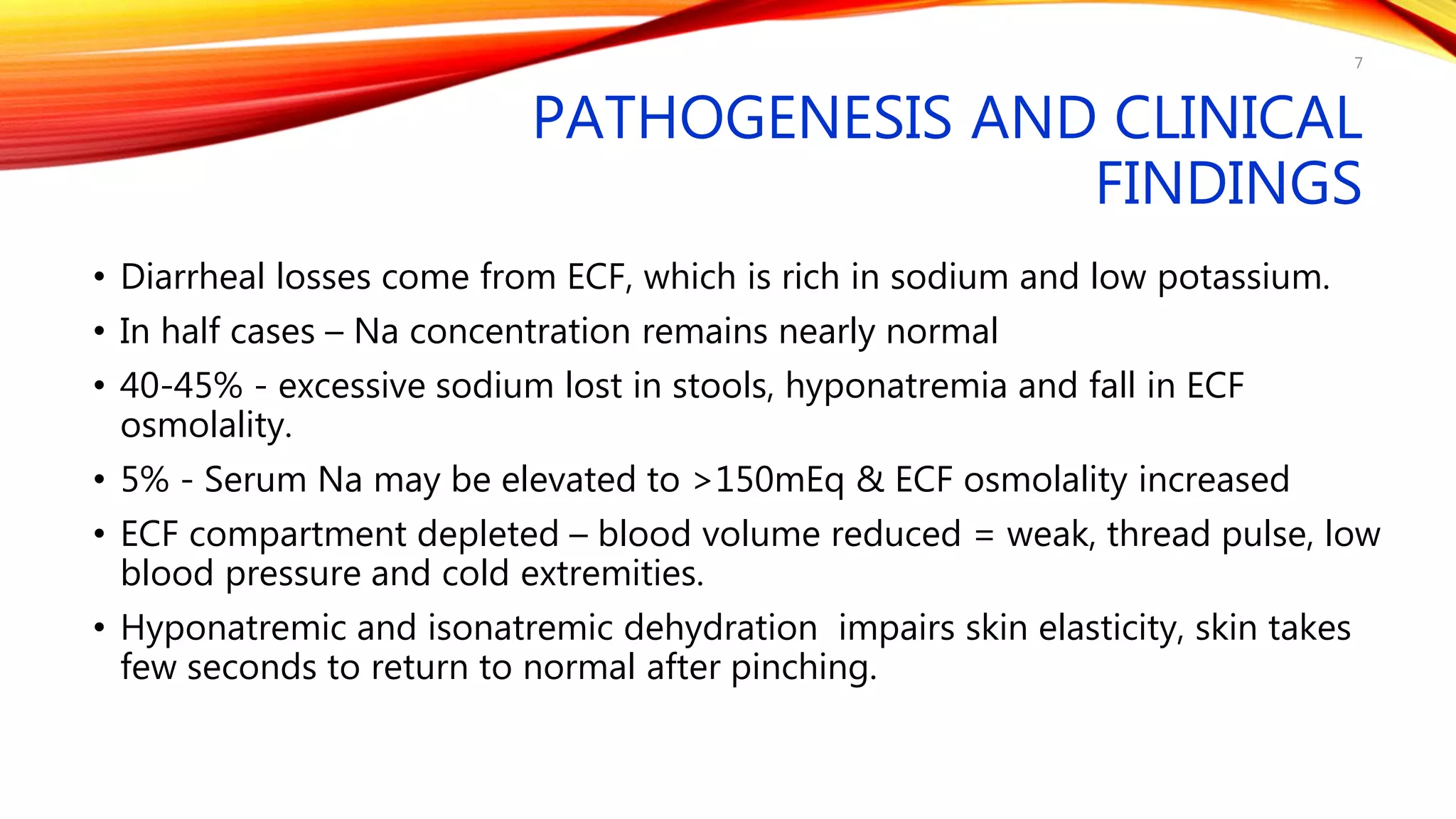 7

PATHOGENESIS AND CLINICAL FINDINGS

• Diarrheal losses come from ECF, which is rich in sodium and low potassium.
• In half cases – Na concentration remains nearly normal
• 40-45% - excessive sodium lost in stools, hyponatremia and fall in ECF osmolality.
• 5% - Serum Na may be elevated to >150mEq & ECF osmolality increased
• ECF compartment depleted – blood volume reduced = weak, thread pulse, low blood pressure and cold extremities.
• Hyponatremic and isonatremic dehydration  impairs skin elasticity, skin takes few seconds to return to normal after pinching.